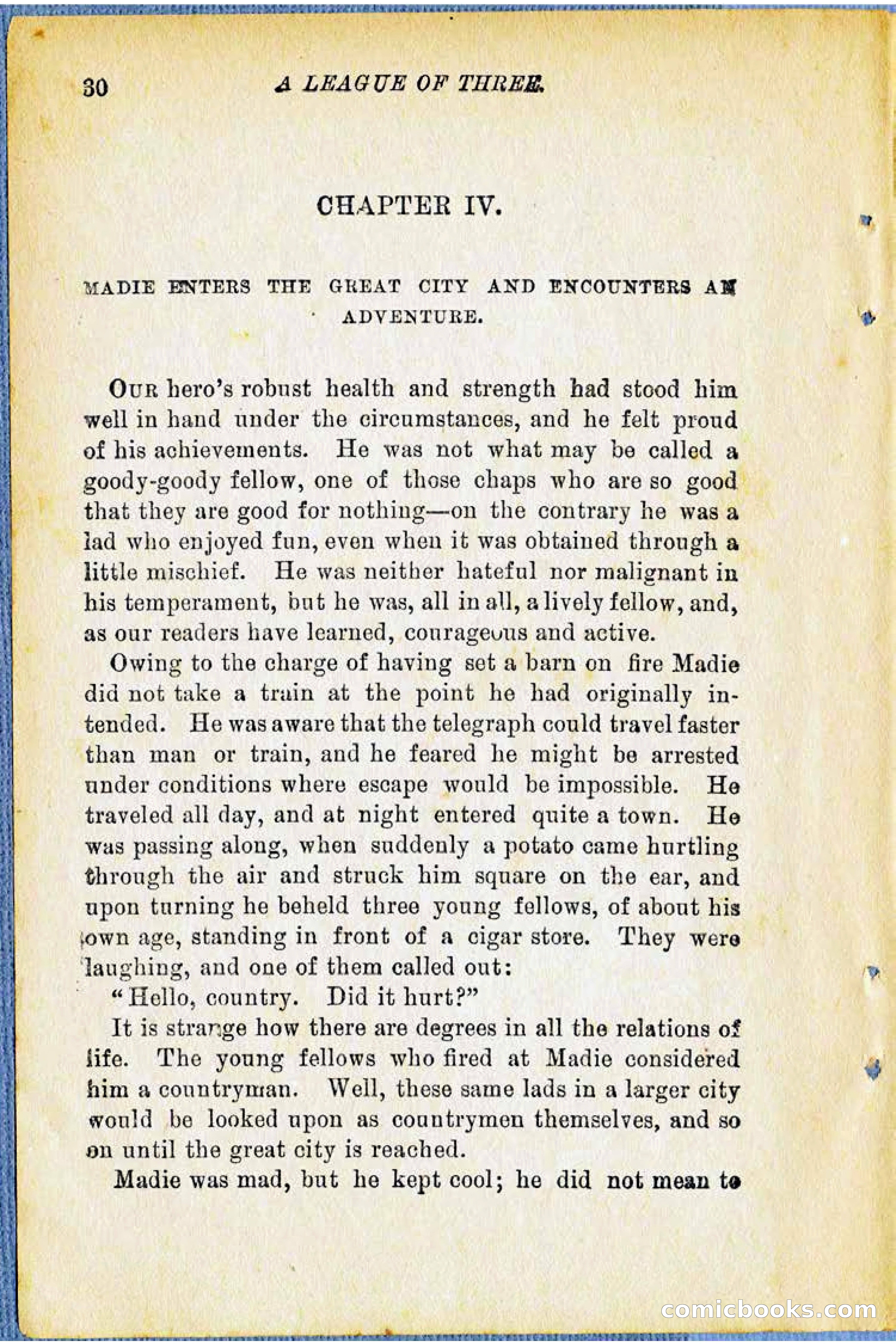 30 A LEAGUE OF THREE.

CHAPTER IV.

MADIE ENTERS THE GREAT CITY AND ENCOUNTERS AN ADVENTURE.

OUR hero's robust health and strength had stood him well in hand under the circumstances, and he felt proud of his achievements. He was not what may be called a goody-goody fellow, one of those chaps who are so good that they are good for nothing—on the contrary he was a lad who enjoyed fun, even when it was obtained through a little mischief. He was neither hateful nor malignant in his temperament, but he was, all in all, a lively fellow, and, as our readers have learned, courageous and active.

Owing to the charge of having set a barn on fire Madie did not take a train at the point he had originally intended. He was aware that the telegraph could travel faster than man or train, and he feared he might be arrested under conditions where escape would be impossible. He traveled all day, and at night entered quite a town. He was passing along, when suddenly a potato came hurtling through the air and struck him square on the ear, and upon turning he beheld three young fellows, of about his own age, standing in front of a cigar store. They were laughing, and one of them called out:

"Hello, country. Did it hurt?"

It is strange how there are degrees in all the relations of life. The young fellows who fired at Madie considered him a countryman. Well, these same lads in a larger city would be looked upon as countrymen themselves, and so on until the great city is reached.

Madie was mad, but he kept cool; he did not mean to

comicbooks.com